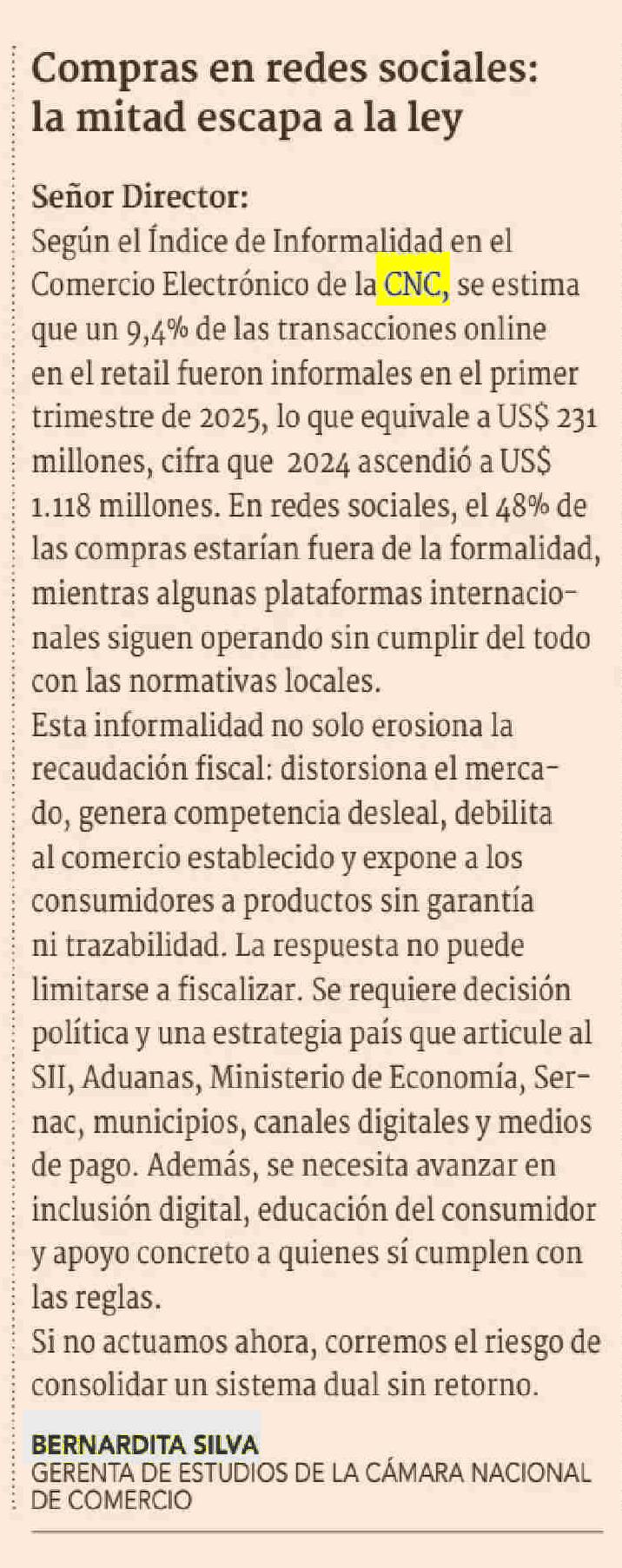 Compras en redes sociales: la mitad escapa a la ley

Señor Director:
Según el Índice de Informalidad en el Comercio Electrónico de la CNC, se estima que un 9,4% de las transacciones online en el retail fueron informales en el primer trimestre de 2025, lo que equivale a US$ 231 millones, cifra que 2024 ascendió a US$ 1.118 millones. En redes sociales, el 48% de las compras estarían fuera de la formalidad, mientras algunas plataformas internacionales siguen operando sin cumplir del todo con las normativas locales.
Esta informalidad no solo erosiona la recaudación fiscal: distorsiona el mercado, genera competencia desleal, debilita al comercio establecido y expone a los consumidores a productos sin garantía ni trazabilidad. La respuesta no puede limitarse a fiscalizar. Se requiere decisión política y una estrategia país que articule al SII, Aduanas, Ministerio de Economía, Sernac, municipios, canales digitales y medios de pago. Además, se necesita avanzar en inclusión digital, educación del consumidor y apoyo concreto a quienes sí cumplen con las reglas.
Si no actuamos ahora, corremos el riesgo de consolidar un sistema dual sin retorno.

BERNARDITA SILVA
GERENTA DE ESTUDIOS DE LA CÁMARA NACIONAL DE COMERCIO